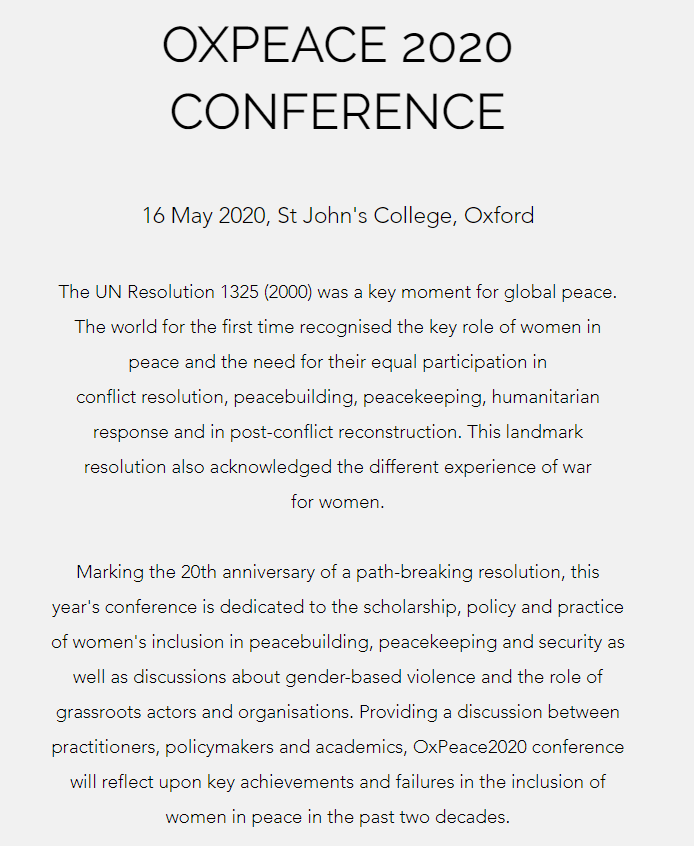 OXPEACE 2020 CONFERENCE

16 May 2020, St John's College, Oxford

The UN Resolution 1325 (2000) was a key moment for global peace. The world for the first time recognised the key role of women in peace and the need for their equal participation in conflict resolution, peacebuilding, peacekeeping, humanitarian response and in post-conflict reconstruction. This landmark resolution also acknowledged the different experience of war for women.

Marking the 20th anniversary of a path-breaking resolution, this year's conference is dedicated to the scholarship, policy and practice of women's inclusion in peacebuilding, peacekeeping and security as well as discussions about gender-based violence and the role of grassroots actors and organisations. Providing a discussion between practitioners, policymakers and academics, OxPeace2020 conference will reflect upon key achievements and failures in the inclusion of women in peace in the past two decades.